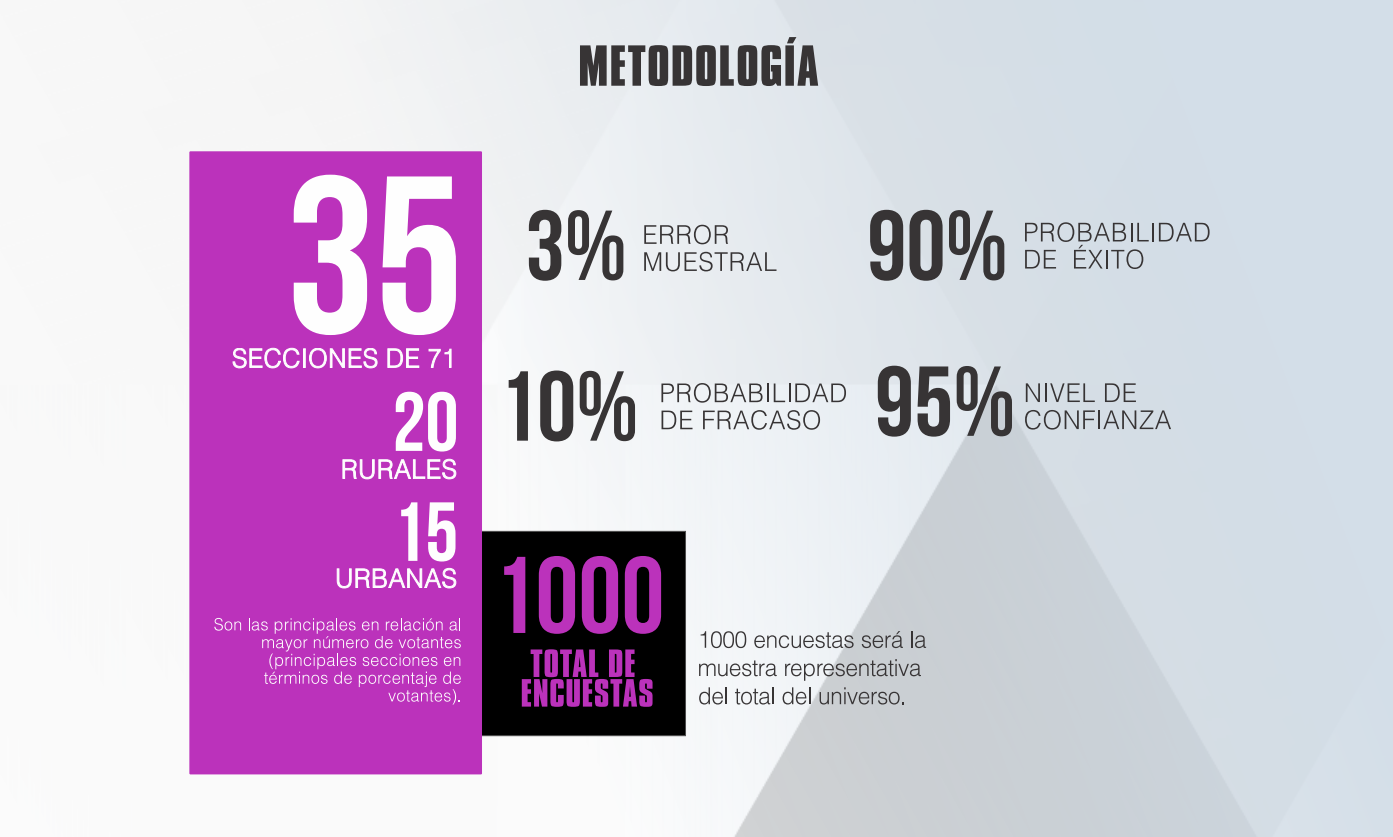 METODOLOGÍA

35
SECCIONES DE 71
20
RURALES
15
URBANAS

Son las principales en relación al mayor número de votantes (principales secciones en términos de porcentaje de votantes).

3% ERROR MUESTRAL

90% PROBABILIDAD DE ÉXITO

10% PROBABILIDAD DE FRACASO

95% NIVEL DE CONFIANZA

1000
TOTAL DE ENCUESTAS

1000 encuestas será la muestra representativa del total del universo.